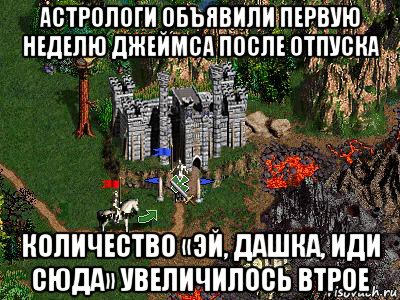 АСТРОЛОГИ ОБЪЯВИЛИ ПЕРВУЮ НЕДЕЛЮ ДЖЕЙМСА ПОСЛЕ ОТПУСКА

КОЛИЧЕСТВО «ЭЙ, ДАШКА, ИДИ СЮДА» УВЕЛИЧИЛОСЬ ВТРОЕ

risovach.ru